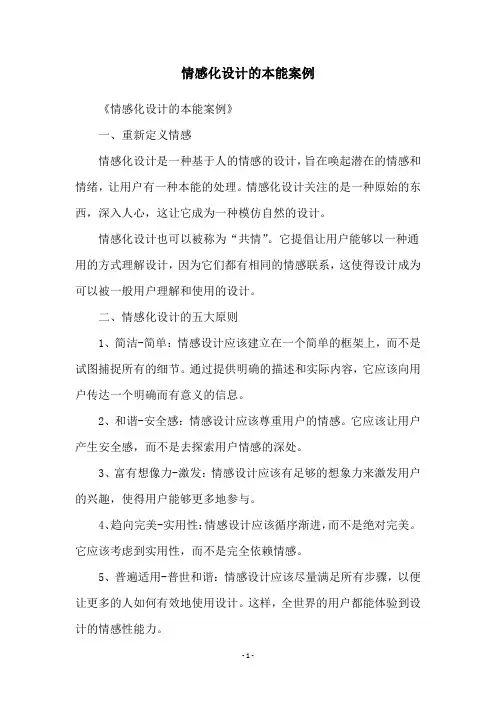 情感化设计的本能案例

《情感化设计的本能案例》

一、重新定义情感

情感化设计是一种基于人的情感的设计，旨在唤起潜在的情感和情绪，让用户有一种本能的处理。情感化设计关注的是一种原始的东西，深入人心，这让它成为一种模仿自然的设计。

情感化设计也可以被称为“共情”。它提倡让用户能够以一种通用的方式理解设计，因为它们都有相同的情感联系，这使得设计成为可以被一般用户理解和使用的设计。

二、情感化设计的五大原则

1、简洁-简单：情感设计应该建立在一个简单的框架上，而不是试图捕捉所有的细节。通过提供明确的描述和实际内容，它应该向用户传达一个明确而有意义的信息。

2、和谐-安全感：情感设计应该尊重用户的情感。它应该让用户产生安全感，而不是去探索用户情感的深处。

3、富有想像力-激发：情感设计应该有足够的想象力来激发用户的兴趣，使得用户能够更多地参与。

4、趋向完美-实用性：情感设计应该循序渐进，而不是绝对完美。它应该考虑到实用性，而不是完全依赖情感。

5、普遍适用-普世和谐：情感设计应该尽量满足所有步骤，以便让更多的人如何有效地使用设计。这样，全世界的用户都能体验到设计的情感性能力。

-1-